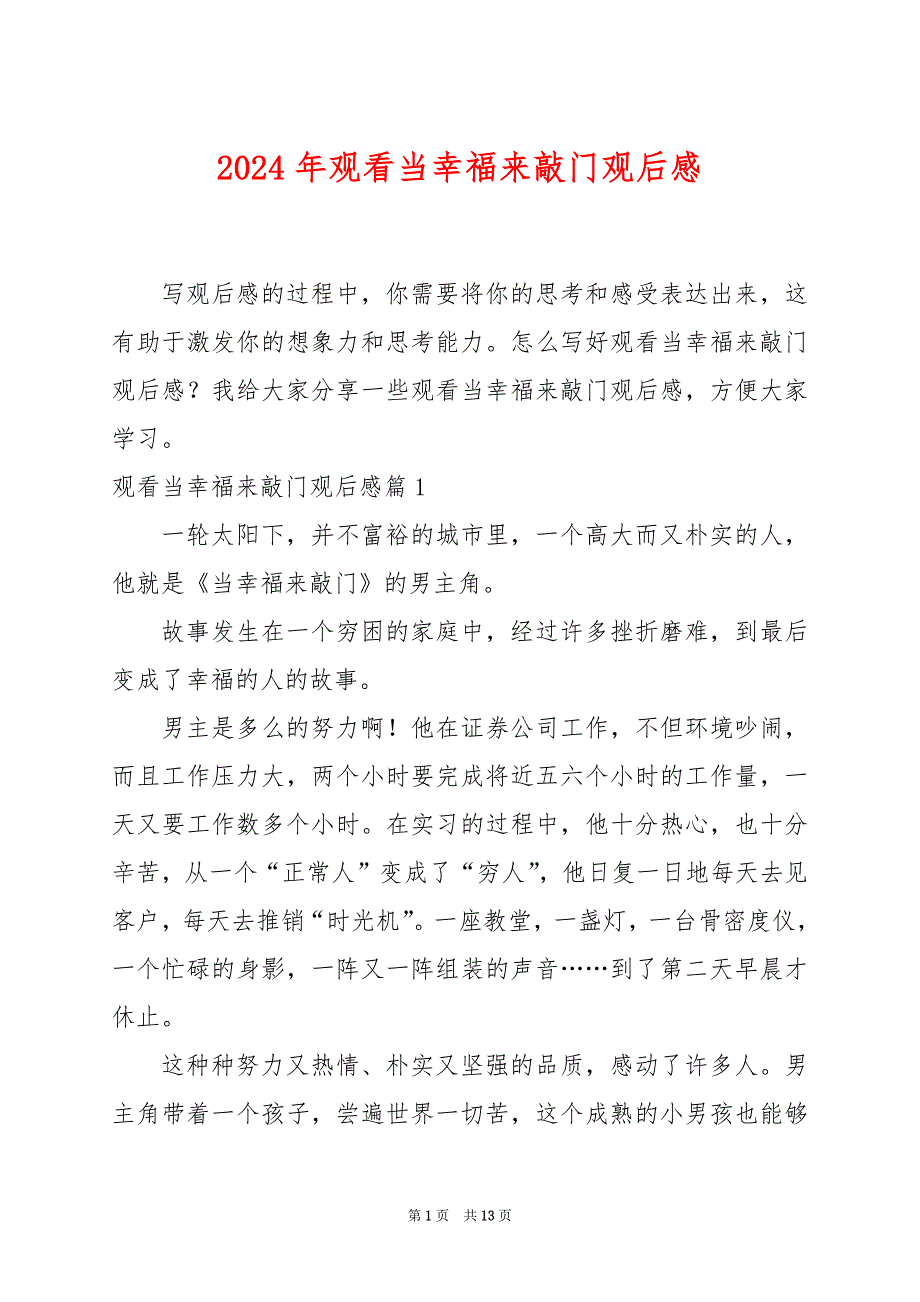 2024 年观看当幸福来敲门观后感

写观后感的过程中，你需要将你的思考和感受表达出来，这有助于激发你的想象力和思考能力。怎么写好观看当幸福来敲门观后感？我给大家分享一些观看当幸福来敲门观后感，方便大家学习。

观看当幸福来敲门观后感篇 1

一轮太阳下，并不富裕的城市里，一个高大而又朴实的人，他就是《当幸福来敲门》的男主角。

故事发生在一个穷困的家庭中，经过许多挫折磨难，到最后变成了幸福的人的故事。

男主是多么的努力啊！他在证券公司工作，不但环境吵闹，而且工作压力大，两个小时要完成将近五六个小时的工作量，一天又要工作数多个小时。在实习的过程中，他十分热心，也十分辛苦，从一个“正常人”变成了“穷人”，他日复一日地每天去见客户，每天去推销“时光机”。一座教堂，一盏灯，一台骨密度仪，一个忙碌的身影，一阵又一阵组装的声音……到了第二天早晨才休止。

这种种努力又热情、朴实又坚强的品质，感动了许多人。男主角带着一个孩子，尝遍世界一切苦，这个成熟的小男孩也能够

第 1 页　共 13 页